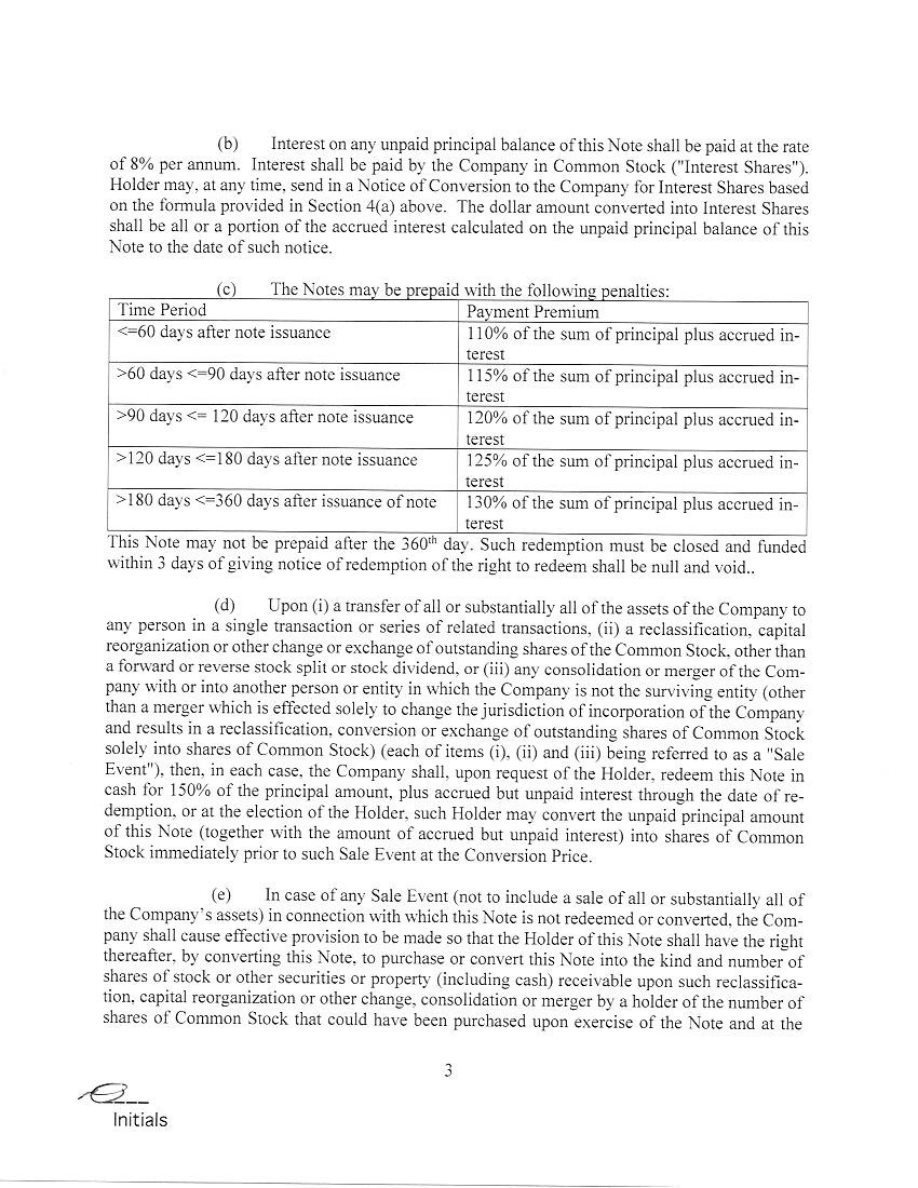 (b) Interest on any unpaid principal balance of this Note shall be paid at the rate of 8% per annum. Interest shall be paid by the Company in Common Stock ("Interest Shares"). Holder may, at any time, send in a Notice of Conversion to the Company for Interest Shares based on the formula provided in Section 4(a) above. The dollar amount converted into Interest Shares shall be all or a portion of the accrued interest calculated on the unpaid principal balance of this Note to the date of such notice.

(c) The Notes may be prepaid with the following penalties:

| Time Period | Payment Premium |
|---|---|
| <=60 days after note issuance | 110% of the sum of principal plus accrued interest |
| >60 days <=90 days after note issuance | 115% of the sum of principal plus accrued interest |
| >90 days <= 120 days after note issuance | 120% of the sum of principal plus accrued interest |
| >120 days <=180 days after note issuance | 125% of the sum of principal plus accrued interest |
| >180 days <=360 days after issuance of note | 130% of the sum of principal plus accrued interest |

This Note may not be prepaid after the 360$^{th}$ day. Such redemption must be closed and funded within 3 days of giving notice of redemption of the right to redeem shall be null and void..

(d) Upon (i) a transfer of all or substantially all of the assets of the Company to any person in a single transaction or series of related transactions, (ii) a reclassification, capital reorganization or other change or exchange of outstanding shares of the Common Stock, other than a forward or reverse stock split or stock dividend, or (iii) any consolidation or merger of the Company with or into another person or entity in which the Company is not the surviving entity (other than a merger which is effected solely to change the jurisdiction of incorporation of the Company and results in a reclassification, conversion or exchange of outstanding shares of Common Stock solely into shares of Common Stock) (each of items (i), (ii) and (iii) being referred to as a "Sale Event"), then, in each case, the Company shall, upon request of the Holder, redeem this Note in cash for 150% of the principal amount, plus accrued but unpaid interest through the date of redemption, or at the election of the Holder, such Holder may convert the unpaid principal amount of this Note (together with the amount of accrued but unpaid interest) into shares of Common Stock immediately prior to such Sale Event at the Conversion Price.

(e) In case of any Sale Event (not to include a sale of all or substantially all of the Company's assets) in connection with which this Note is not redeemed or converted, the Company shall cause effective provision to be made so that the Holder of this Note shall have the right thereafter, by converting this Note, to purchase or convert this Note into the kind and number of shares of stock or other securities or property (including cash) receivable upon such reclassification, capital reorganization or other change, consolidation or merger by a holder of the number of shares of Common Stock that could have been purchased upon exercise of the Note and at the

3

Initials